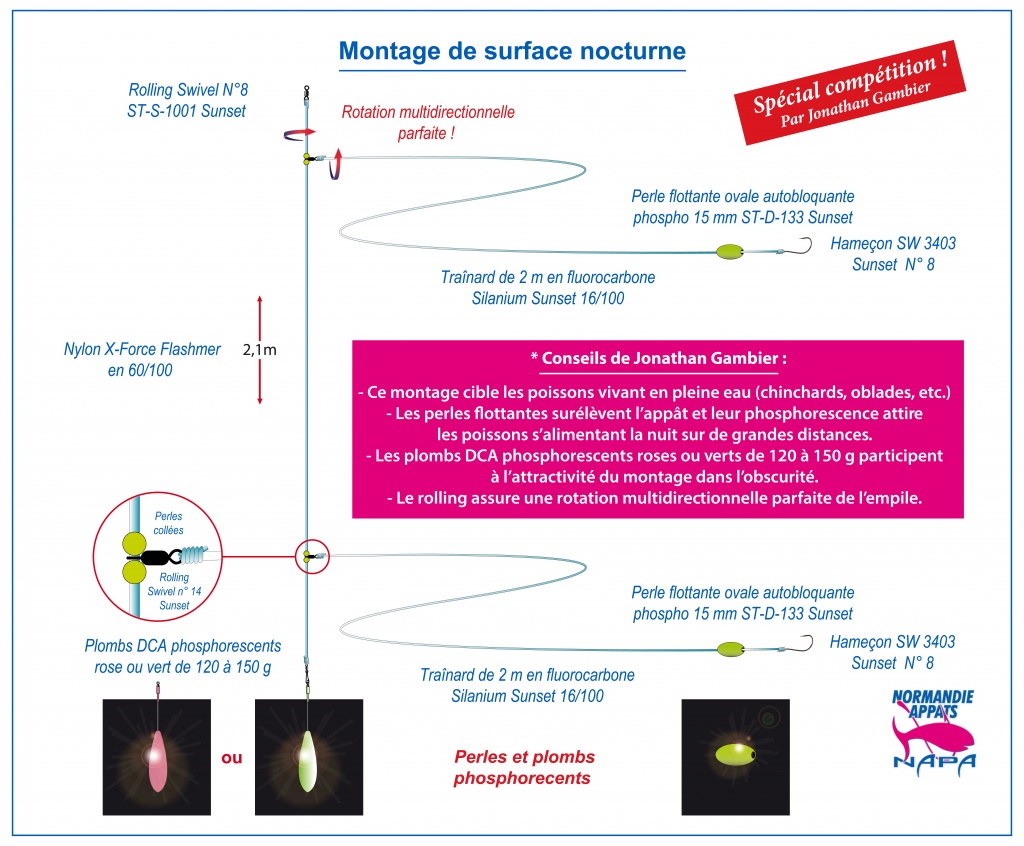 Montage de surface nocturne

Spécial compétition !
Par Jonathan Gambier

Rolling Swivel N°8
ST-S-1001 Sunset

Rotation multidirectionnelle parfaite !

Perle flottante ovale autobloquante phospho 15 mm ST-D-133 Sunset

Hameçon SW 3403 Sunset N° 8

Traînard de 2 m en fluorocarbone Silanium Sunset 16/100

Nylon X-Force Flashmer en 60/100

2,1m

* Conseils de Jonathan Gambier :

- Ce montage cible les poissons vivant en pleine eau (chinchards, oblades, etc.)
- Les perles flottantes surélèvent l'appât et leur phosphorescence attire les poissons s'alimentant la nuit sur de grandes distances.
- Les plombs DCA phosphorescents roses ou verts de 120 à 150 g participent à l'attractivité du montage dans l'obscurité.
- Le rolling assure une rotation multidirectionnelle parfaite de l'empile.

Perles collées

Rolling Swivel n° 14 Sunset

Perle flottante ovale autobloquante phospho 15 mm ST-D-133 Sunset

Hameçon SW 3403 Sunset N° 8

Plombs DCA phosphorescents rose ou vert de 120 à 150 g

Traînard de 2 m en fluorocarbone Silanium Sunset 16/100

ou

Perles et plombs phosphorecents

NORMANDIE APPATS
NAPA